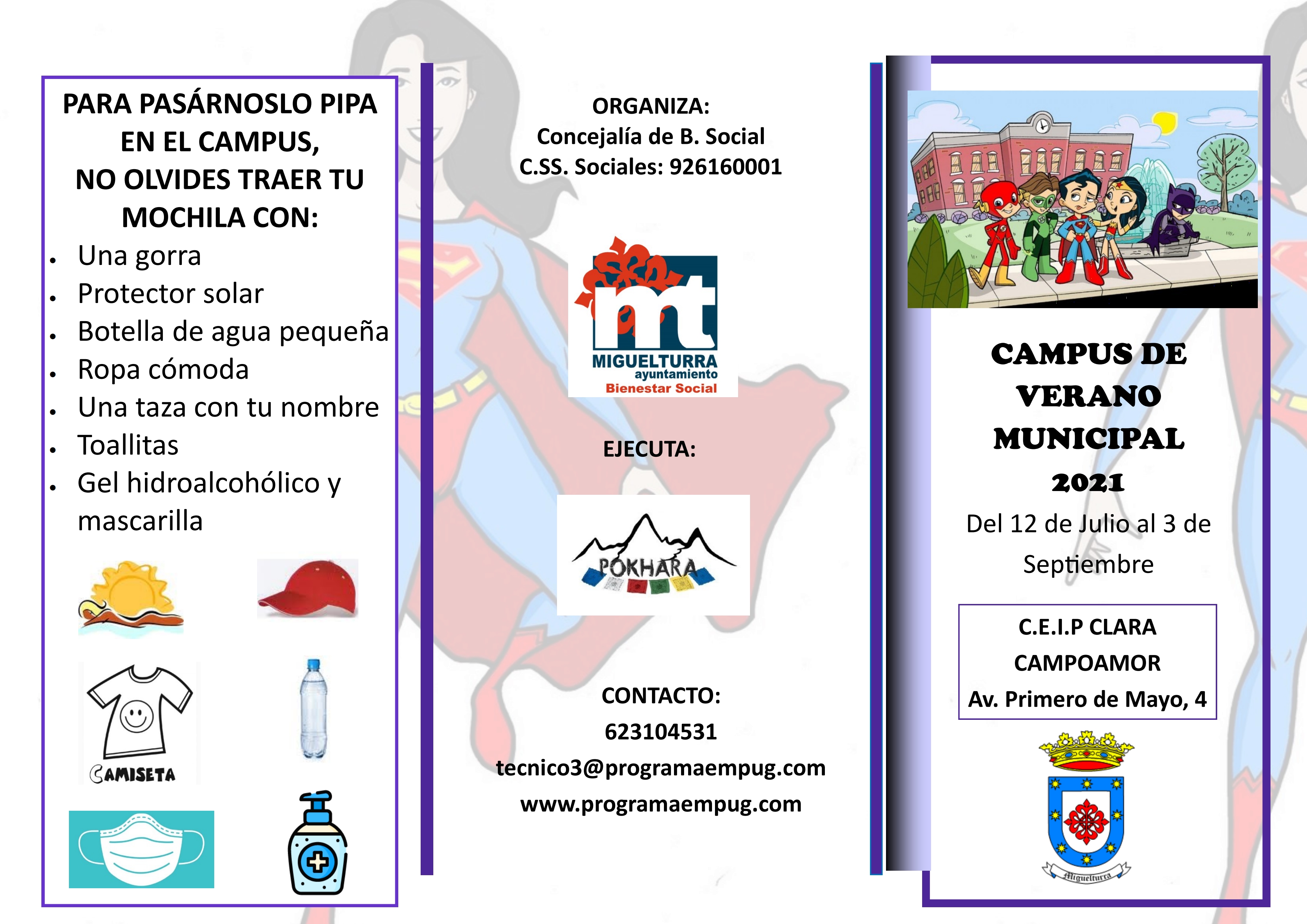 PARA PASÁRNOSLO PIPA EN EL CAMPUS, NO OLVIDES TRAER TU MOCHILA CON:

- Una gorra
- Protector solar
- Botella de agua pequeña
- Ropa cómoda
- Una taza con tu nombre
- Toallitas
- Gel hidroalcohólico y mascarilla

CAMISETA

ORGANIZA:
Concejalía de B. Social
C.SS. Sociales: 926160001

mt
MIGUELTURRA
ayuntamiento
Bienestar Social

EJECUTA:

POKHARA

CONTACTO:
623104531
tecnico3@programaempug.com
www.programaempug.com

CAMPUS DE VERANO MUNICIPAL 2021

Del 12 de Julio al 3 de Septiembre

C.E.I.P CLARA CAMPOAMOR
Av. Primero de Mayo, 4

Miguelturra